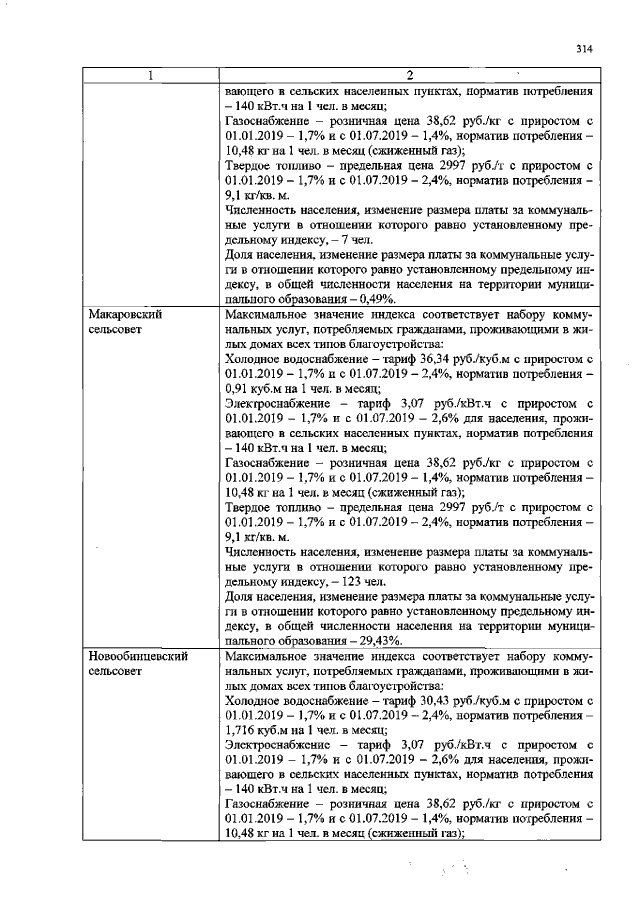 314

| 1 | 2 |
|---|---|
|  | вающего в сельских населенных пунктах, норматив потребления – 140 кВт.ч на 1 чел. в месяц; Газоснабжение – розничная цена 38,62 руб./кг с приростом с 01.01.2019 – 1,7% и с 01.07.2019 – 1,4%, норматив потребления – 10,48 кг на 1 чел. в месяц (сжиженный газ); Твердое топливо – предельная цена 2997 руб./т с приростом с 01.01.2019 – 1,7% и с 01.07.2019 – 2,4%, норматив потребления – 9,1 кг/кв. м. Численность населения, изменение размера платы за коммунальные услуги в отношении которого равно установленному предельному индексу, – 7 чел. Доля населения, изменение размера платы за коммунальные услуги в отношении которого равно установленному предельному индексу, в общей численности населения на территории муниципального образования – 0,49%. |
| Макаровский сельсовет | Максимальное значение индекса соответствует набору коммунальных услуг, потребляемых гражданами, проживающими в жилых домах всех типов благоустройства: Холодное водоснабжение – тариф 36,34 руб./куб.м с приростом с 01.01.2019 – 1,7% и с 01.07.2019 – 2,4%, норматив потребления – 0,91 куб.м на 1 чел. в месяц; Электроснабжение – тариф 3,07 руб./кВт.ч с приростом с 01.01.2019 – 1,7% и с 01.07.2019 – 2,6% для населения, проживающего в сельских населенных пунктах, норматив потребления – 140 кВт.ч на 1 чел. в месяц; Газоснабжение – розничная цена 38,62 руб./кг с приростом с 01.01.2019 – 1,7% и с 01.07.2019 – 1,4%, норматив потребления – 10,48 кг на 1 чел. в месяц (сжиженный газ); Твердое топливо – предельная цена 2997 руб./т с приростом с 01.01.2019 – 1,7% и с 01.07.2019 – 2,4%, норматив потребления – 9,1 кг/кв. м. Численность населения, изменение размера платы за коммунальные услуги в отношении которого равно установленному предельному индексу, – 123 чел. Доля населения, изменение размера платы за коммунальные услуги в отношении которого равно установленному предельному индексу, в общей численности населения на территории муниципального образования – 29,43%. |
| Новообинцевский сельсовет | Максимальное значение индекса соответствует набору коммунальных услуг, потребляемых гражданами, проживающими в жилых домах всех типов благоустройства: Холодное водоснабжение – тариф 30,43 руб./куб.м с приростом с 01.01.2019 – 1,7% и с 01.07.2019 – 2,4%, норматив потребления – 1,716 куб.м на 1 чел. в месяц; Электроснабжение – тариф 3,07 руб./кВт.ч с приростом с 01.01.2019 – 1,7% и с 01.07.2019 – 2,6% для населения, проживающего в сельских населенных пунктах, норматив потребления – 140 кВт.ч на 1 чел. в месяц; Газоснабжение – розничная цена 38,62 руб./кг с приростом с 01.01.2019 – 1,7% и с 01.07.2019 – 1,4%, норматив потребления – 10,48 кг на 1 чел. в месяц (сжиженный газ); |